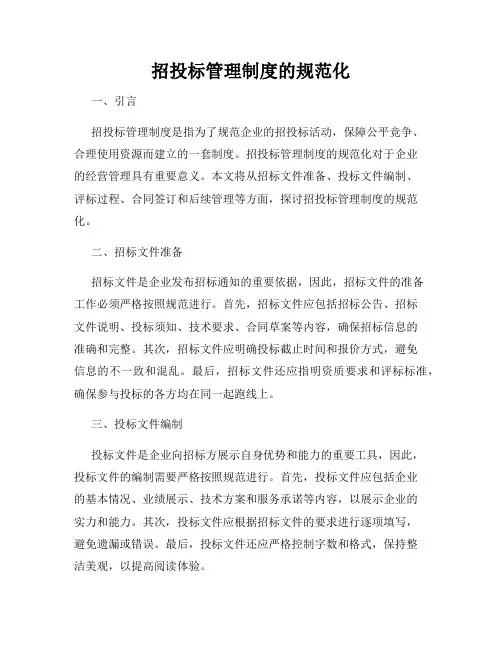 招投标管理制度的规范化

一、引言

招投标管理制度是指为了规范企业的招投标活动，保障公平竞争、合理使用资源而建立的一套制度。招投标管理制度的规范化对于企业的经营管理具有重要意义。本文将从招标文件准备、投标文件编制、评标过程、合同签订和后续管理等方面，探讨招投标管理制度的规范化。

二、招标文件准备

招标文件是企业发布招标通知的重要依据，因此，招标文件的准备工作必须严格按照规范进行。首先，招标文件应包括招标公告、招标文件说明、投标须知、技术要求、合同草案等内容，确保招标信息的准确和完整。其次，招标文件应明确投标截止时间和报价方式，避免信息的不一致和混乱。最后，招标文件还应指明资质要求和评标标准，确保参与投标的各方均在同一起跑线上。

三、投标文件编制

投标文件是企业向招标方展示自身优势和能力的重要工具，因此，投标文件的编制需要严格按照规范进行。首先，投标文件应包括企业的基本情况、业绩展示、技术方案和服务承诺等内容，以展示企业的实力和能力。其次，投标文件应根据招标文件的要求进行逐项填写，避免遗漏或错误。最后，投标文件还应严格控制字数和格式，保持整洁美观，以提高阅读体验。